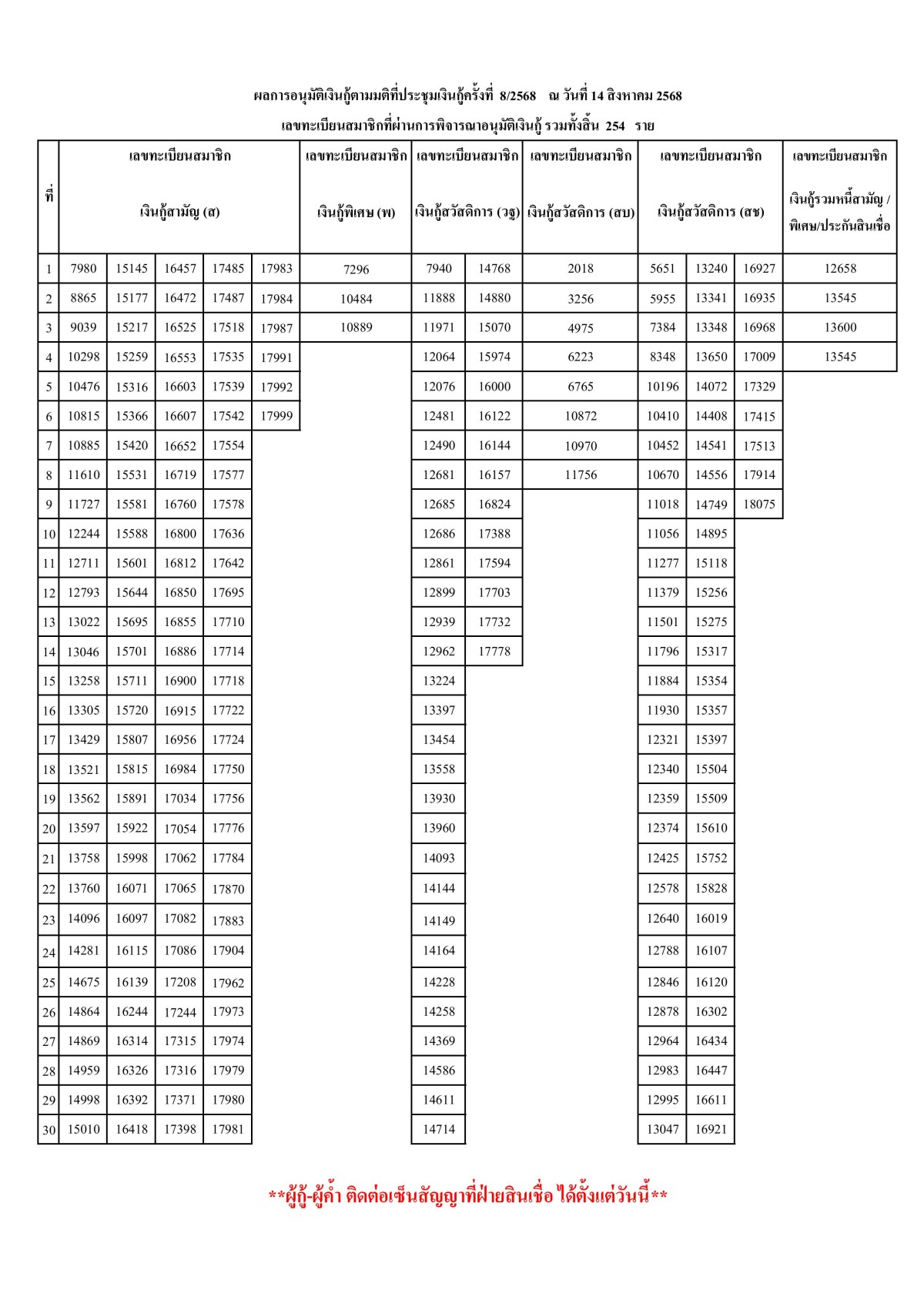 ผลการอนุมัติเงินกู้ตามมติที่ประชุมเงินกู้ครั้งที่ 8/2568 ณ วันที่ 14 สิงหาคม 2568

เลขทะเบียนสมาชิกที่ผ่านการพิจารณาอนุมัติเงินกู้ รวมทั้งสิ้น 254 ราย

| ที่ | เลขทะเบียนสมาชิก เงินกู้สามัญ (ส) | | | | | เลขทะเบียนสมาชิก เงินกู้พิเศษ (พ) | เลขทะเบียนสมาชิก เงินกู้สวัสดิการ (วฐ) | | เลขทะเบียนสมาชิก เงินกู้สวัสดิการ (สบ) | เลขทะเบียนสมาชิก เงินกู้สวัสดิการ (สช) | | | เลขทะเบียนสมาชิก เงินกู้รวมหนี้สามัญ / พิเศษ/ประกันสินเชื่อ |
|---|---|---|---|---|---|---|---|---|---|---|---|---|---|
| 1 | 7980 | 15145 | 16457 | 17485 | 17983 | 7296 | 7940 | 14768 | 2018 | 5651 | 13240 | 16927 | 12658 |
| 2 | 8865 | 15177 | 16472 | 17487 | 17984 | 10484 | 11888 | 14880 | 3256 | 5955 | 13341 | 16935 | 13545 |
| 3 | 9039 | 15217 | 16525 | 17518 | 17987 | 10889 | 11971 | 15070 | 4975 | 7384 | 13348 | 16968 | 13600 |
| 4 | 10298 | 15259 | 16553 | 17535 | 17991 | | 12064 | 15974 | 6223 | 8348 | 13650 | 17009 | 13545 |
| 5 | 10476 | 15316 | 16603 | 17539 | 17992 | | 12076 | 16000 | 6765 | 10196 | 14072 | 17329 | |
| 6 | 10815 | 15366 | 16607 | 17542 | 17999 | | 12481 | 16122 | 10872 | 10410 | 14408 | 17415 | |
| 7 | 10885 | 15420 | 16652 | 17554 | | | 12490 | 16144 | 10970 | 10452 | 14541 | 17513 | |
| 8 | 11610 | 15531 | 16719 | 17577 | | | 12681 | 16157 | 11756 | 10670 | 14556 | 17914 | |
| 9 | 11727 | 15581 | 16760 | 17578 | | | 12685 | 16824 | | 11018 | 14749 | 18075 | |
| 10 | 12244 | 15588 | 16800 | 17636 | | | 12686 | 17388 | | 11056 | 14895 | | |
| 11 | 12711 | 15601 | 16812 | 17642 | | | 12861 | 17594 | | 11277 | 15118 | | |
| 12 | 12793 | 15644 | 16850 | 17695 | | | 12899 | 17703 | | 11379 | 15256 | | |
| 13 | 13022 | 15695 | 16855 | 17710 | | | 12939 | 17732 | | 11501 | 15275 | | |
| 14 | 13046 | 15701 | 16886 | 17714 | | | 12962 | 17778 | | 11796 | 15317 | | |
| 15 | 13258 | 15711 | 16900 | 17718 | | | 13224 | | | 11884 | 15354 | | |
| 16 | 13305 | 15720 | 16915 | 17722 | | | 13397 | | | 11930 | 15357 | | |
| 17 | 13429 | 15807 | 16956 | 17724 | | | 13454 | | | 12321 | 15397 | | |
| 18 | 13521 | 15815 | 16984 | 17750 | | | 13558 | | | 12340 | 15504 | | |
| 19 | 13562 | 15891 | 17034 | 17756 | | | 13930 | | | 12359 | 15509 | | |
| 20 | 13597 | 15922 | 17054 | 17776 | | | 13960 | | | 12374 | 15610 | | |
| 21 | 13758 | 15998 | 17062 | 17784 | | | 14093 | | | 12425 | 15752 | | |
| 22 | 13760 | 16071 | 17065 | 17870 | | | 14144 | | | 12578 | 15828 | | |
| 23 | 14096 | 16097 | 17082 | 17883 | | | 14149 | | | 12640 | 16019 | | |
| 24 | 14281 | 16115 | 17086 | 17904 | | | 14164 | | | 12788 | 16107 | | |
| 25 | 14675 | 16139 | 17208 | 17962 | | | 14228 | | | 12846 | 16120 | | |
| 26 | 14864 | 16244 | 17244 | 17973 | | | 14258 | | | 12878 | 16302 | | |
| 27 | 14869 | 16314 | 17315 | 17974 | | | 14369 | | | 12964 | 16434 | | |
| 28 | 14959 | 16326 | 17316 | 17979 | | | 14586 | | | 12983 | 16447 | | |
| 29 | 14998 | 16392 | 17371 | 17980 | | | 14611 | | | 12995 | 16611 | | |
| 30 | 15010 | 16418 | 17398 | 17981 | | | 14714 | | | 13047 | 16921 | | |

**ผู้กู้-ผู้ค้ำ ติดต่อเซ็นสัญญาที่ฝ่ายสินเชื่อ ได้ตั้งแต่วันนี้**